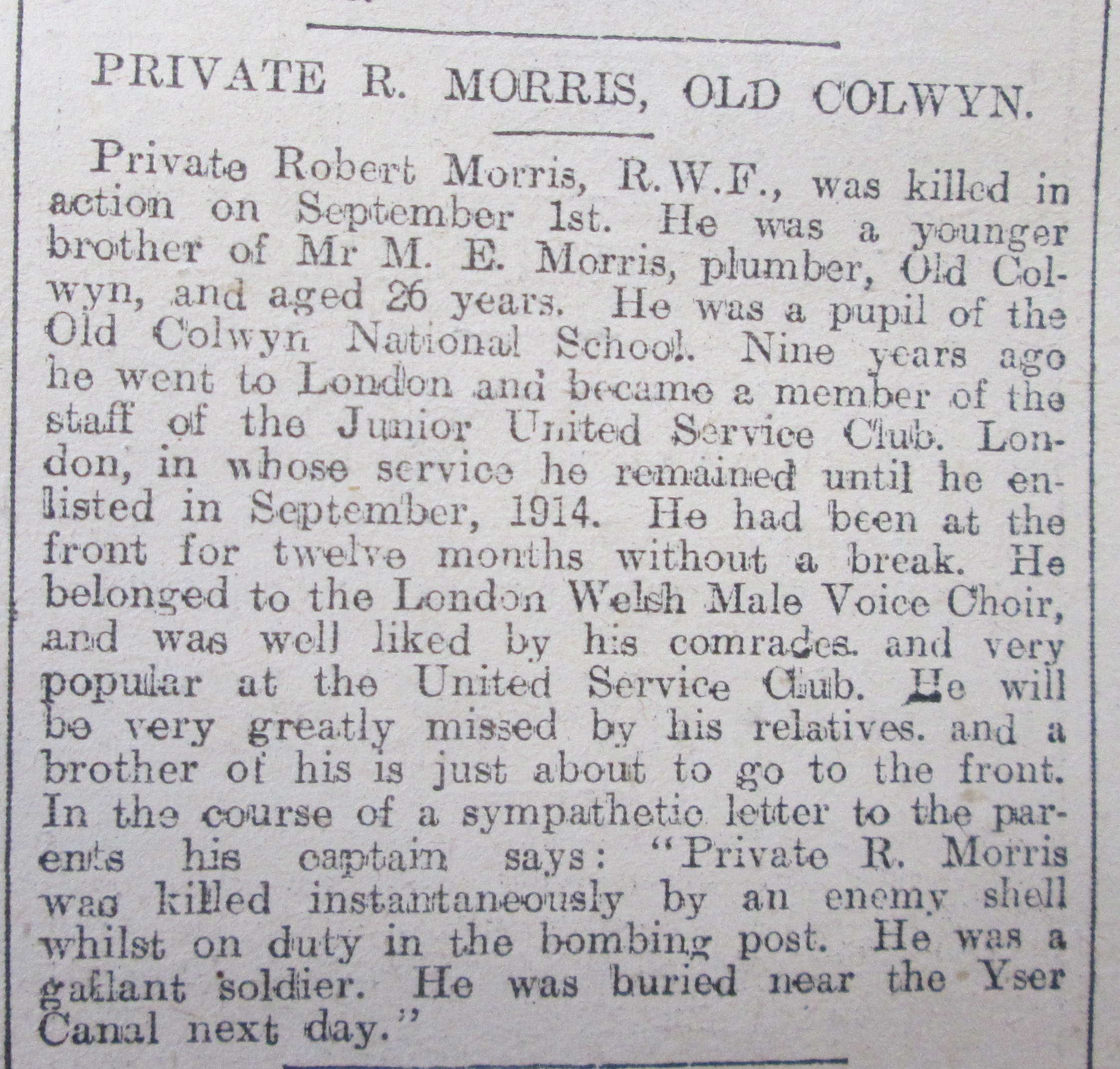 PRIVATE R. MORRIS, OLD COLWYN.

Private Robert Morris, R.W.F., was killed in action on September 1st. He was a younger brother of Mr M. E. Morris, plumber, Old Colwyn, and aged 26 years. He was a pupil of the Old Colwyn National School. Nine years ago he went to London and became a member of the staff of the Junior United Service Club. London, in whose service he remained until he enlisted in September, 1914. He had been at the front for twelve months without a break. He belonged to the London Welsh Male Voice Choir, and was well liked by his comrades. and very popular at the United Service Club. He will be very greatly missed by his relatives. and a brother of his is just about to go to the front. In the course of a sympathetic letter to the parents his captain says: "Private R. Morris was killed instantaneously by an enemy shell whilst on duty in the bombing post. He was a gallant soldier. He was buried near the Yser Canal next day."